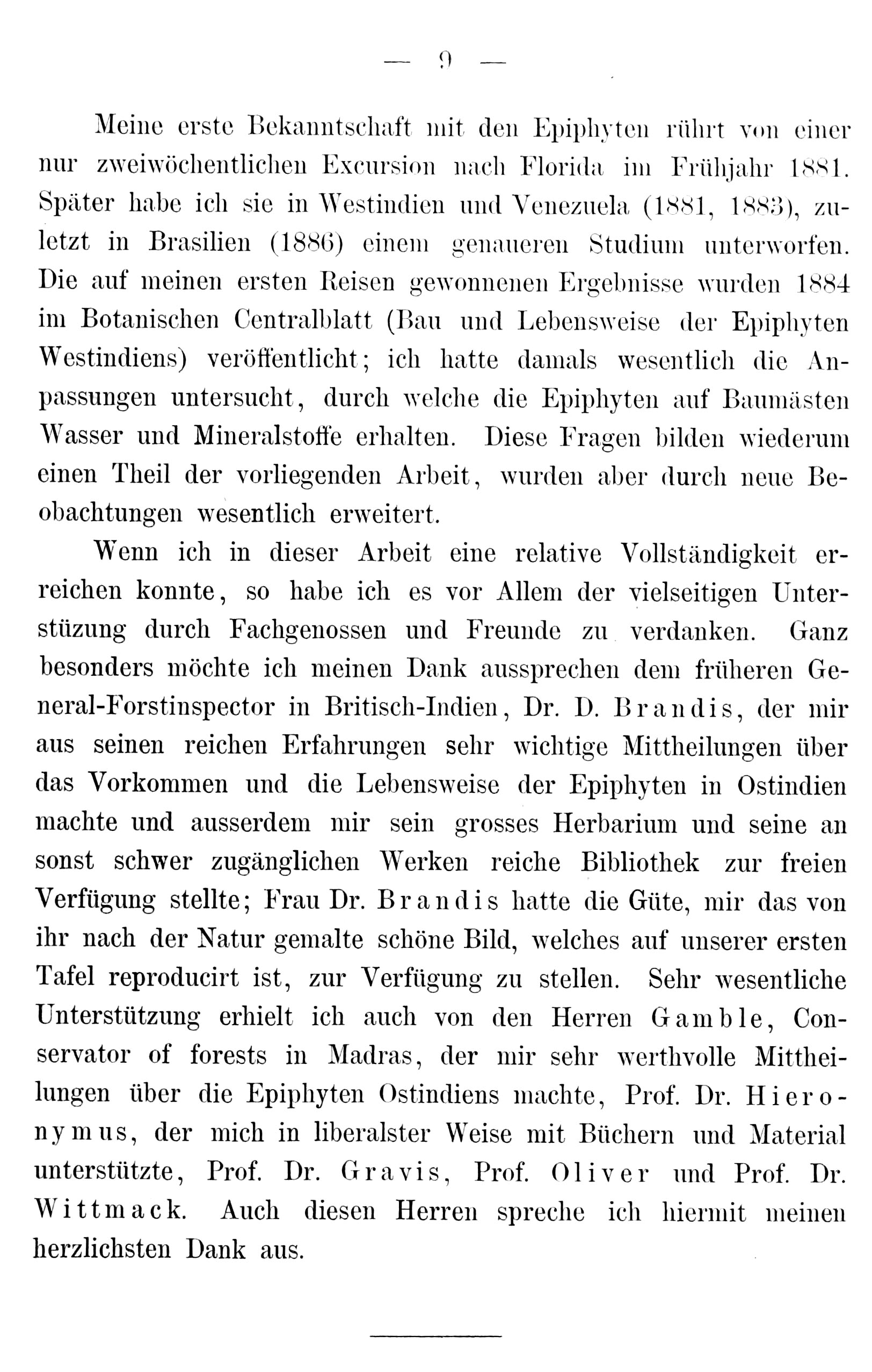 — 9 —

Meine erste Bekanntschaft mit den Epiphyten rührt von einer nur zweiwöchentlichen Excursion nach Florida im Frühjahr 1881. Später habe ich sie in Westindien und Venezuela (1881, 1883), zuletzt in Brasilien (1886) einem genaueren Studium unterworfen. Die auf meinen ersten Reisen gewonnenen Ergebnisse wurden 1884 im Botanischen Centralblatt (Bau und Lebensweise der Epiphyten Westindiens) veröffentlicht; ich hatte damals wesentlich die Anpassungen untersucht, durch welche die Epiphyten auf Baumästen Wasser und Mineralstoffe erhalten. Diese Fragen bilden wiederum einen Theil der vorliegenden Arbeit, wurden aber durch neue Beobachtungen wesentlich erweitert.

Wenn ich in dieser Arbeit eine relative Vollständigkeit erreichen konnte, so habe ich es vor Allem der vielseitigen Unterstüzung durch Fachgenossen und Freunde zu verdanken. Ganz besonders möchte ich meinen Dank aussprechen dem früheren General-Forstinspector in Britisch-Indien, Dr. D. Brandis, der mir aus seinen reichen Erfahrungen sehr wichtige Mittheilungen über das Vorkommen und die Lebensweise der Epiphyten in Ostindien machte und ausserdem mir sein grosses Herbarium und seine an sonst schwer zugänglichen Werken reiche Bibliothek zur freien Verfügung stellte; Frau Dr. Brandis hatte die Güte, mir das von ihr nach der Natur gemalte schöne Bild, welches auf unserer ersten Tafel reproducirt ist, zur Verfügung zu stellen. Sehr wesentliche Unterstützung erhielt ich auch von den Herren Gamble, Conservator of forests in Madras, der mir sehr werthvolle Mittheilungen über die Epiphyten Ostindiens machte, Prof. Dr. Hieronymus, der mich in liberalster Weise mit Büchern und Material unterstützte, Prof. Dr. Gravis, Prof. Oliver und Prof. Dr. Wittmack. Auch diesen Herren spreche ich hiermit meinen herzlichsten Dank aus.